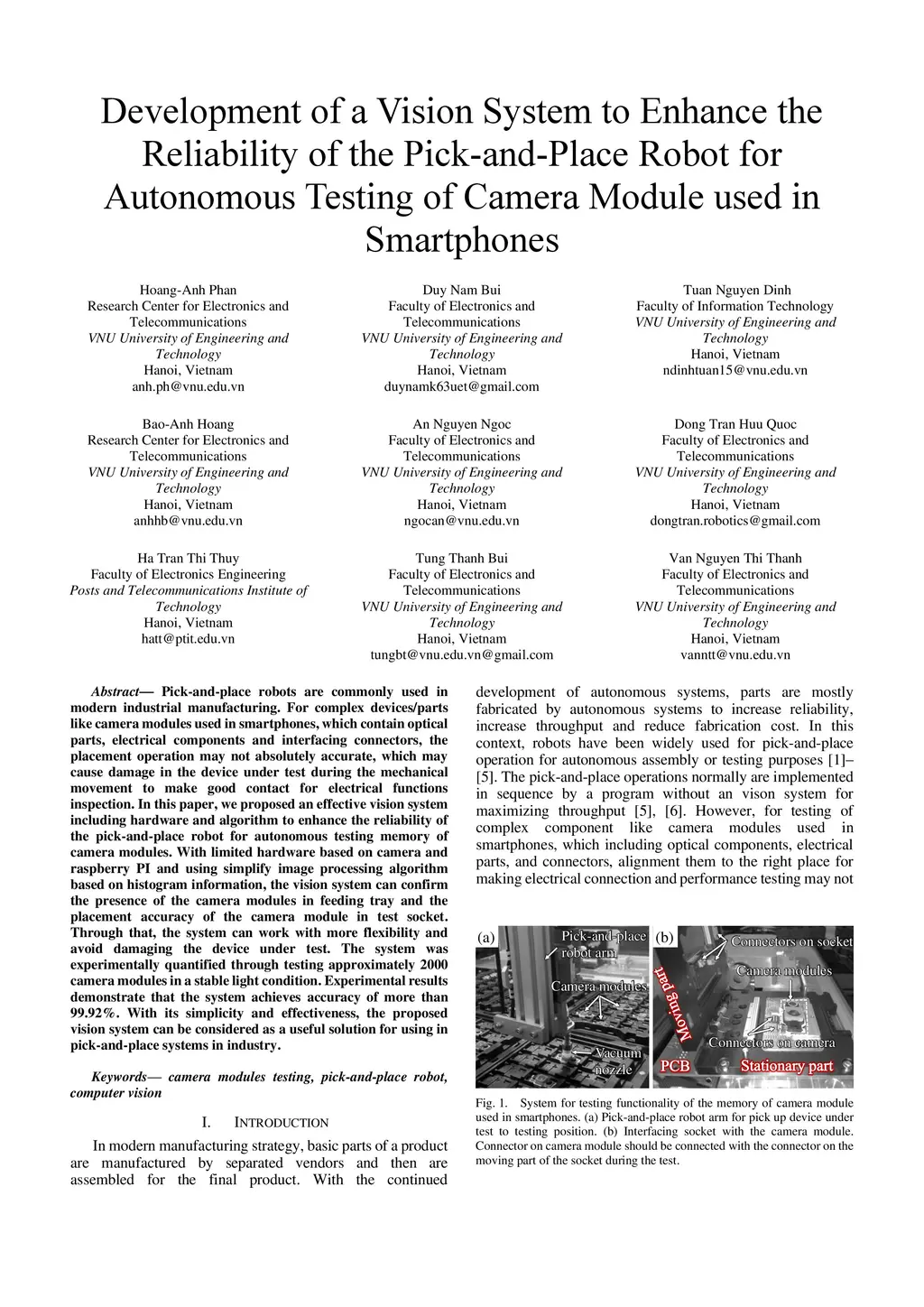 Development of a Vision System to Enhance the Reliability of the Pick-and-Place Robot for Autonomous Testing of Camera Module used in Smartphones

Hoang-Anh Phan
Research Center for Electronics and Telecommunications
VNU University of Engineering and Technology
Hanoi, Vietnam
anh.ph@vnu.edu.vn

Duy Nam Bui
Faculty of Electronics and Telecommunications
VNU University of Engineering and Technology
Hanoi, Vietnam
duynamk63uet@gmail.com

Tuan Nguyen Dinh
Faculty of Information Technology
VNU University of Engineering and Technology
Hanoi, Vietnam
ndinhtuan15@vnu.edu.vn

Bao-Anh Hoang
Research Center for Electronics and Telecommunications
VNU University of Engineering and Technology
Hanoi, Vietnam
anhhb@vnu.edu.vn

An Nguyen Ngoc
Faculty of Electronics and Telecommunications
VNU University of Engineering and Technology
Hanoi, Vietnam
ngocan@vnu.edu.vn

Dong Tran Huu Quoc
Faculty of Electronics and Telecommunications
VNU University of Engineering and Technology
Hanoi, Vietnam
dongtran.robotics@gmail.com

Ha Tran Thi Thuy
Faculty of Electronics Engineering
Posts and Telecommunications Institute of Technology
Hanoi, Vietnam
hatt@ptit.edu.vn

Tung Thanh Bui
Faculty of Electronics and Telecommunications
VNU University of Engineering and Technology
Hanoi, Vietnam
tungbt@vnu.edu.vn@gmail.com

Van Nguyen Thi Thanh
Faculty of Electronics and Telecommunications
VNU University of Engineering and Technology
Hanoi, Vietnam
vanntt@vnu.edu.vn

Abstract— Pick-and-place robots are commonly used in modern industrial manufacturing. For complex devices/parts like camera modules used in smartphones, which contain optical parts, electrical components and interfacing connectors, the placement operation may not absolutely accurate, which may cause damage in the device under test during the mechanical movement to make good contact for electrical functions inspection. In this paper, we proposed an effective vision system including hardware and algorithm to enhance the reliability of the pick-and-place robot for autonomous testing memory of camera modules. With limited hardware based on camera and raspberry PI and using simplify image processing algorithm based on histogram information, the vision system can confirm the presence of the camera modules in feeding tray and the placement accuracy of the camera module in test socket. Through that, the system can work with more flexibility and avoid damaging the device under test. The system was experimentally quantified through testing approximately 2000 camera modules in a stable light condition. Experimental results demonstrate that the system achieves accuracy of more than 99.92%. With its simplicity and effectiveness, the proposed vision system can be considered as a useful solution for using in pick-and-place systems in industry.

Keywords— camera modules testing, pick-and-place robot, computer vision

I. INTRODUCTION

In modern manufacturing strategy, basic parts of a product are manufactured by separated vendors and then are assembled for the final product. With the continued development of autonomous systems, parts are mostly fabricated by autonomous systems to increase reliability, increase throughput and reduce fabrication cost. In this context, robots have been widely used for pick-and-place operation for autonomous assembly or testing purposes [1]–[5]. The pick-and-place operations normally are implemented in sequence by a program without an vison system for maximizing throughput [5], [6]. However, for testing of complex component like camera modules used in smartphones, which including optical components, electrical parts, and connectors, alignment them to the right place for making electrical connection and performance testing may not

(a) Pick-and-place robot arm Camera modules Vacuum nozzle (b) Connectors on socket Camera modules Moving part Connectors on camera PCB Stationary part

Fig. 1. System for testing functionality of the memory of camera module used in smartphones. (a) Pick-and-place robot arm for pick up device under test to testing position. (b) Interfacing socket with the camera module. Connector on camera module should be connected with the connector on the moving part of the socket during the test.